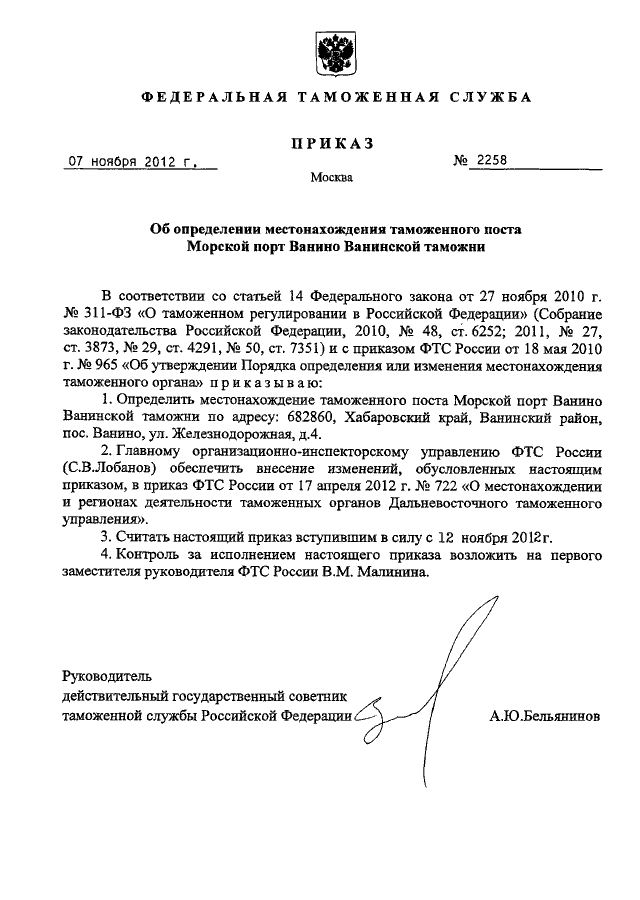 ФЕДЕРАЛЬНАЯ ТАМОЖЕННАЯ СЛУЖБА

ПРИКАЗ

07 ноября 2012 г.

№ 2258

Москва

Об определении местонахождения таможенного поста Морской порт Ванино Ванинской таможни

В соответствии со статьей 14 Федерального закона от 27 ноября 2010 г. № 311-ФЗ «О таможенном регулировании в Российской Федерации» (Собрание законодательства Российской Федерации, 2010, № 48, ст. 6252; 2011, № 27, ст. 3873, № 29, ст. 4291, № 50, ст. 7351) и с приказом ФТС России от 18 мая 2010 г. № 965 «Об утверждении Порядка определения или изменения местонахождения таможенного органа» приказываю:

1. Определить местонахождение таможенного поста Морской порт Ванино Ванинской таможни по адресу: 682860, Хабаровский край, Ванинский район, пос. Ванино, ул. Железнодорожная, д.4.

2. Главному организационно-инспекторскому управлению ФТС России (С.В.Лобанов) обеспечить внесение изменений, обусловленных настоящим приказом, в приказ ФТС России от 17 апреля 2012 г. № 722 «О местонахождении и регионах деятельности таможенных органов Дальневосточного таможенного управления».

3. Считать настоящий приказ вступившим в силу с 12 ноября 2012г.

4. Контроль за исполнением настоящего приказа возложить на первого заместителя руководителя ФТС России В.М. Малинина.

Руководитель
действительный государственный советник
таможенной службы Российской Федерации

А.Ю.Бельянинов